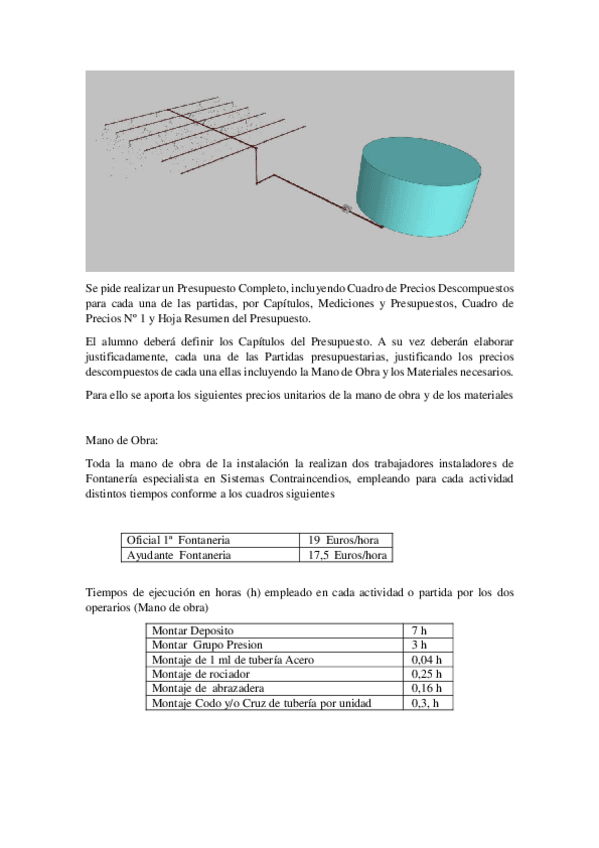 Se pide realizar un Presupuesto Completo, incluyendo Cuadro de Precios Descompuestos para cada una de las partidas, por Capítulos, Mediciones y Presupuestos, Cuadro de Precios Nº 1 y Hoja Resumen del Presupuesto.

El alumno deberá definir los Capítulos del Presupuesto. A su vez deberán elaborar justificadamente, cada una de las Partidas presupuestarias, justificando los precios descompuestos de cada una ellas incluyendo la Mano de Obra y los Materiales necesarios.

Para ello se aporta los siguientes precios unitarios de la mano de obra y de los materiales

Mano de Obra:

Toda la mano de obra de la instalación la realizan dos trabajadores instaladores de Fontanería especialista en Sistemas Contraincendios, empleando para cada actividad distintos tiempos conforme a los cuadros siguientes

| Oficial 1ª Fontaneria | 19 Euros/hora |
|---|---|
| Ayudante Fontaneria | 17,5 Euros/hora |

Tiempos de ejecución en horas (h) empleado en cada actividad o partida por los dos operarios (Mano de obra)

| Montar Deposito | 7 h |
|---|---|
| Montar Grupo Presion | 3 h |
| Montaje de 1 ml de tubería Acero | 0,04 h |
| Montaje de rociador | 0,25 h |
| Montaje de abrazadera | 0,16 h |
| Montaje Codo y/o Cruz de tubería por unidad | 0,3, h |